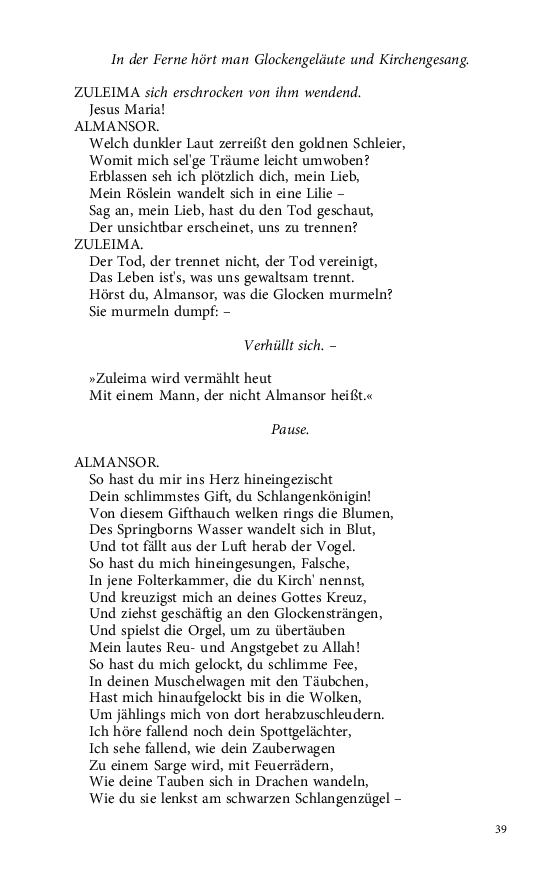 In der Ferne hört man Glockengeläute und Kirchengesang.

ZULEIMA sich erschrocken von ihm wendend.
Jesus Maria!
ALMANSOR.
Welch dunkler Laut zerreißt den goldnen Schleier,
Womit mich sel'ge Träume leicht umwoben?
Erblassen seh ich plötzlich dich, mein Lieb,
Mein Röslein wandelt sich in eine Lilie –
Sag an, mein Lieb, hast du den Tod geschaut,
Der unsichtbar erscheinet, uns zu trennen?
ZULEIMA.
Der Tod, der trennet nicht, der Tod vereinigt,
Das Leben ist's, was uns gewaltsam trennt.
Hörst du, Almansor, was die Glocken murmeln?
Sie murmeln dumpf: –

Verhüllt sich. –

»Zuleima wird vermählt heut
Mit einem Mann, der nicht Almansor heißt.«

Pause.

ALMANSOR.
So hast du mir ins Herz hineingezischt
Dein schlimmstes Gift, du Schlangenkönigin!
Von diesem Gifthauch welken rings die Blumen,
Des Springborns Wasser wandelt sich in Blut,
Und tot fällt aus der Luft herab der Vogel.
So hast du mich hineingesungen, Falsche,
In jene Folterkammer, die du Kirch' nennst,
Und kreuzigst mich an deines Gottes Kreuz,
Und ziehst geschäftig an den Glockensträngen,
Und spielst die Orgel, um zu übertäuben
Mein lautes Reu- und Angstgebet zu Allah!
So hast du mich gelockt, du schlimme Fee,
In deinen Muschelwagen mit den Täubchen,
Hast mich hinaufgelockt bis in die Wolken,
Um jählings mich von dort herabzuschleudern.
Ich höre fallend noch dein Spottgelächter,
Ich sehe fallend, wie dein Zauberwagen
Zu einem Sarge wird, mit Feuerrädern,
Wie deine Tauben sich in Drachen wandeln,
Wie du sie lenkst am schwarzen Schlangenzügel –

39